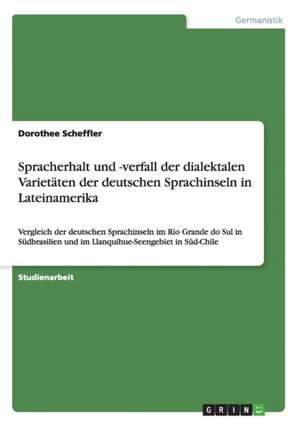 Germanistik

Dorothee Scheffler

Spracherhalt und -verfall der dialektalen Varietäten der deutschen Sprachinseln in Lateinamerika

Vergleich der deutschen Sprachinseln im Rio Grande do Sul in Südbrasilien und im Llanquihue-Seengebiet in Süd-Chile

Studienarbeit

GRIN